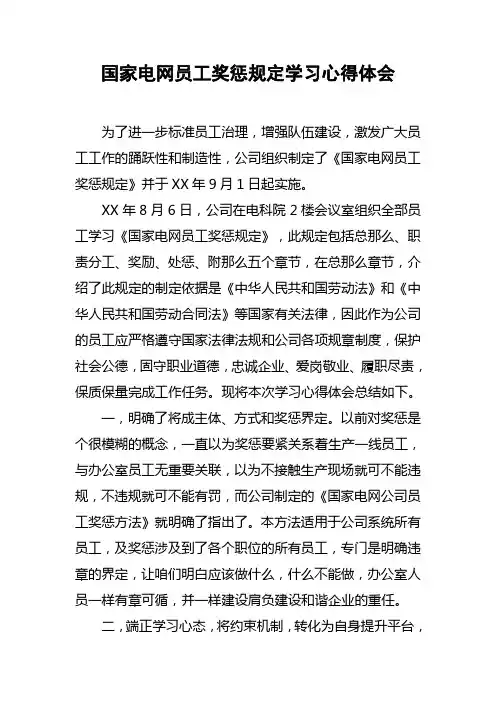 国家电网员工奖惩规定学习心得体会

为了进一步标准员工治理，增强队伍建设，激发广大员工工作的踊跃性和制造性，公司组织制定了《国家电网员工奖惩规定》并于XX年9月1日起实施。

XX年8月6日，公司在电科院2楼会议室组织全部员工学习《国家电网员工奖惩规定》，此规定包括总那么、职责分工、奖励、处惩、附那么五个章节，在总那么章节，介绍了此规定的制定依据是《中华人民共和国劳动法》和《中华人民共和国劳动合同法》等国家有关法律，因此作为公司的员工应严格遵守国家法律法规和公司各项规章制度，保护社会公德，固守职业道德，忠诚企业、爱岗敬业、履职尽责，保质保量完成工作任务。现将本次学习心得体会总结如下。

一，明确了将成主体、方式和奖惩界定。以前对奖惩是个很模糊的概念，一直以为奖惩要紧关系着生产一线员工，与办公室员工无重要关联，以为不接触生产现场就可不能违规，不违规就可不能有罚，而公司制定的《国家电网公司员工奖惩方法》就明确了指出了。本方法适用于公司系统所有员工，及奖惩涉及到了各个职位的所有员工，专门是明确违章的界定，让咱们明白应该做什么，什么不能做，办公室人员一样有章可循，并一样建设肩负建设和谐企业的重任。

二，端正学习心态，将约束机制，转化为自身提升平台，